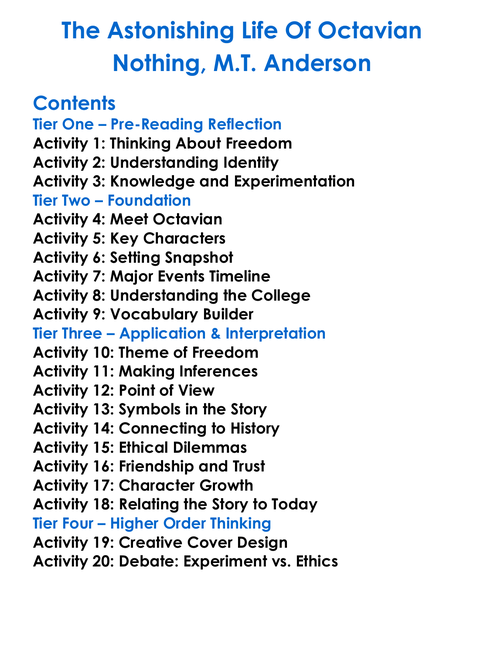 The Astonishing Life Of Octavian Nothing, M.T. Anderson

Contents
Tier One – Pre-Reading Reflection
Activity 1: Thinking About Freedom
Activity 2: Understanding Identity
Activity 3: Knowledge and Experimentation
Tier Two – Foundation
Activity 4: Meet Octavian
Activity 5: Key Characters
Activity 6: Setting Snapshot
Activity 7: Major Events Timeline
Activity 8: Understanding the College
Activity 9: Vocabulary Builder
Tier Three – Application & Interpretation
Activity 10: Theme of Freedom
Activity 11: Making Inferences
Activity 12: Point of View
Activity 13: Symbols in the Story
Activity 14: Connecting to History
Activity 15: Ethical Dilemmas
Activity 16: Friendship and Trust
Activity 17: Character Growth
Activity 18: Relating the Story to Today
Tier Four – Higher Order Thinking
Activity 19: Creative Cover Design
Activity 20: Debate: Experiment vs. Ethics